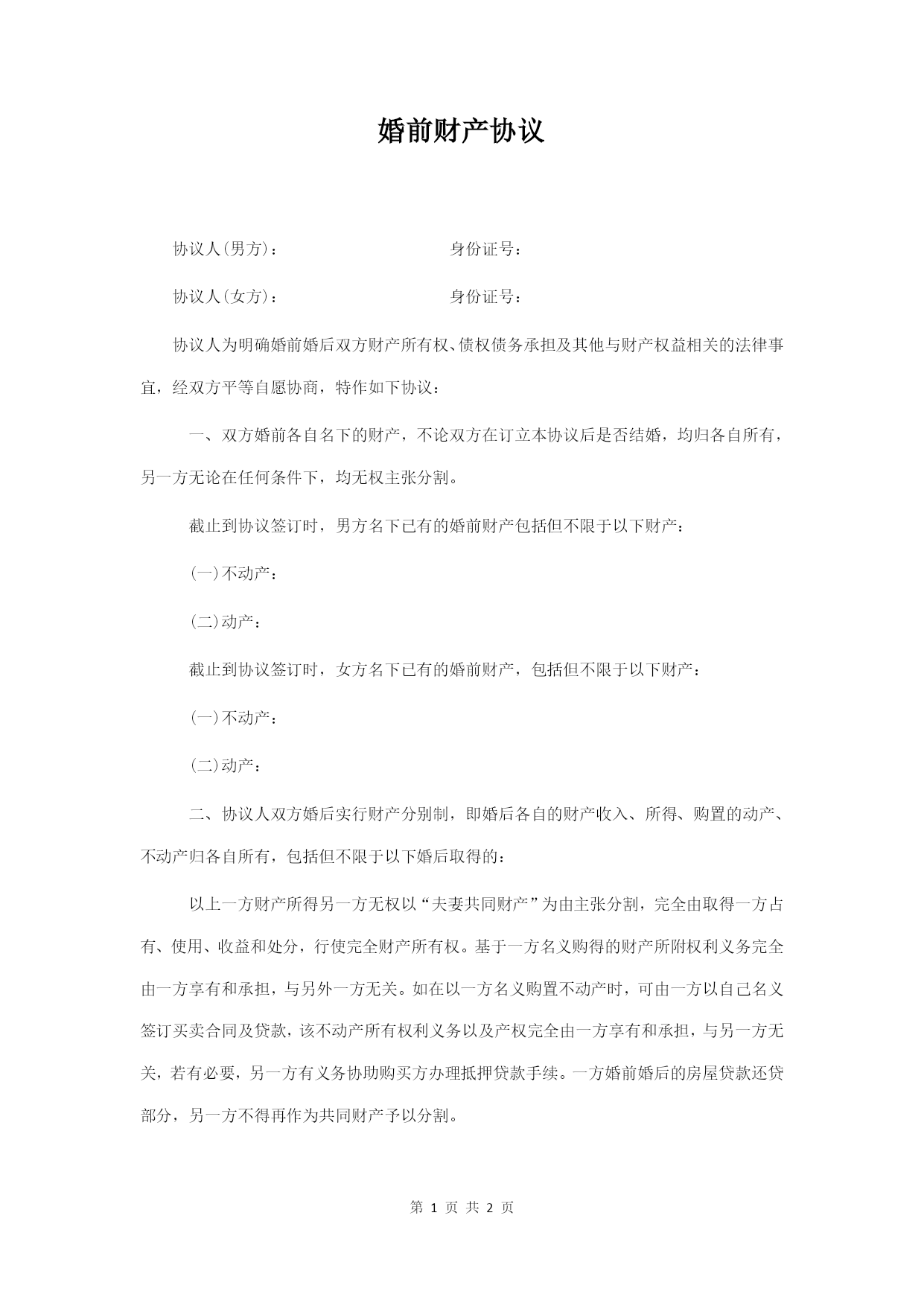 婚前财产协议

协议人(男方)：　　　　　　　　　身份证号：

协议人(女方)：　　　　　　　　　身份证号：

协议人为明确婚前婚后双方财产所有权、债权债务承担及其他与财产权益相关的法律事宜，经双方平等自愿协商，特作如下协议：

一、双方婚前各自名下的财产，不论双方在订立本协议后是否结婚，均归各自所有，另一方无论在任何条件下，均无权主张分割。

截止到协议签订时，男方名下已有的婚前财产包括但不限于以下财产：

(一)不动产：

(二)动产：

截止到协议签订时，女方名下已有的婚前财产，包括但不限于以下财产：

(一)不动产：

(二)动产：

二、协议人双方婚后实行财产分别制，即婚后各自的财产收入、所得、购置的动产、不动产归各自所有，包括但不限于以下婚后取得的：

以上一方财产所得另一方无权以“夫妻共同财产”为由主张分割，完全由取得一方占有、使用、收益和处分，行使完全财产所有权。基于一方名义购得的财产所附权利义务完全由一方享有和承担，与另外一方无关。如在以一方名义购置不动产时，可由一方以自己名义签订买卖合同及贷款，该不动产所有权利义务以及产权完全由一方享有和承担，与另一方无关，若有必要，另一方有义务协助购买方办理抵押贷款手续。一方婚前婚后的房屋贷款还贷部分，另一方不得再作为共同财产予以分割。

第 1 页 共 2 页